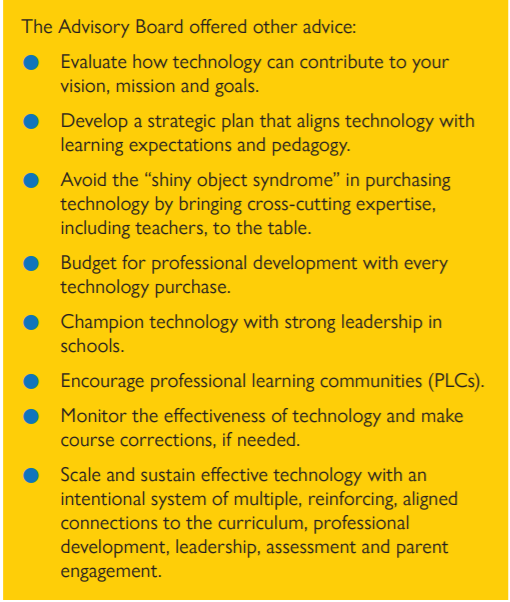 The Advisory Board offered other advice:

• Evaluate how technology can contribute to your vision, mission and goals.

• Develop a strategic plan that aligns technology with learning expectations and pedagogy.

• Avoid the "shiny object syndrome" in purchasing technology by bringing cross-cutting expertise, including teachers, to the table.

• Budget for professional development with every technology purchase.

• Champion technology with strong leadership in schools.

• Encourage professional learning communities (PLCs).

• Monitor the effectiveness of technology and make course corrections, if needed.

• Scale and sustain effective technology with an intentional system of multiple, reinforcing, aligned connections to the curriculum, professional development, leadership, assessment and parent engagement.